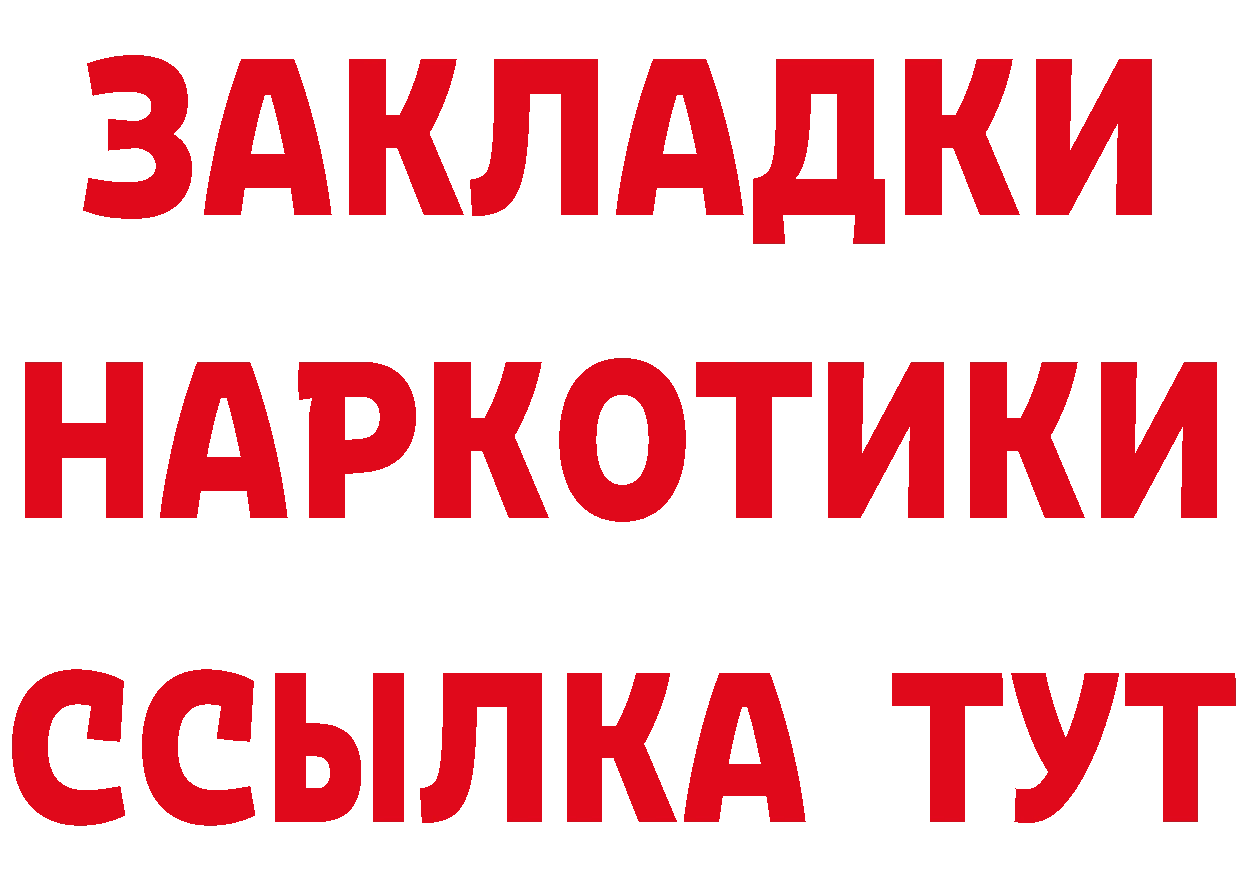 ЗАКЛАДКИ НАРКОТИКИ ССЫЛКА ТУТ